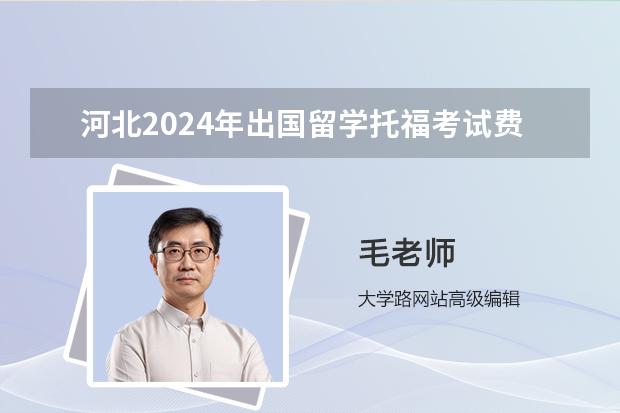 河北2024年出国留学托福考试费

毛老师

大学路网站高级编辑